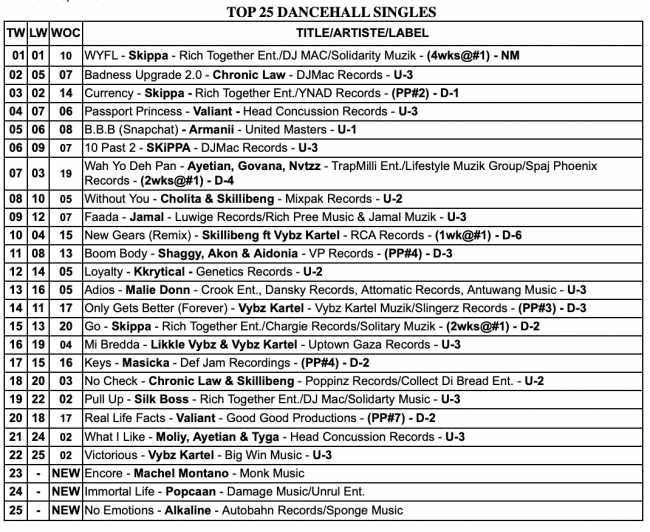 TOP 25 DANCEHALL SINGLES

| TW | LW | WOC | TITLE/ARTISTE/LABEL |
|---|---|---|---|
| 01 | 01 | 10 | WYFL - Skippa - Rich Together Ent./DJ MAC/Solidarity Muzik - (4wks@#1) - NM |
| 02 | 05 | 07 | Badness Upgrade 2.0 - Chronic Law - DJMac Records - U-3 |
| 03 | 02 | 14 | Currency - Skippa - Rich Together Ent./YNAD Records - (PP#2) - D-1 |
| 04 | 07 | 06 | Passport Princess - Valiant - Head Concussion Records - U-3 |
| 05 | 06 | 08 | B.B.B (Snapchat) - Armanii - United Masters - U-1 |
| 06 | 09 | 07 | 10 Past 2 - SKiPPA - DJMac Records - U-3 |
| 07 | 03 | 19 | Wah Yo Deh Pan - Ayetian, Govana, Nvtzz - TrapMilli Ent./Lifestyle Muzik Group/Spaj Phoenix Records - (2wks@#1) - D-4 |
| 08 | 10 | 05 | Without You - Cholita & Skillibeng - Mixpak Records - U-2 |
| 09 | 12 | 07 | Faada - Jamal - Luwige Records/Rich Pree Music & Jamal Muzik - U-3 |
| 10 | 04 | 15 | New Gears (Remix) - Skillibeng ft Vybz Kartel - RCA Records - (1wk@#1) - D-6 |
| 11 | 08 | 13 | Boom Body - Shaggy, Akon & Aidonia - VP Records - (PP#4) - D-3 |
| 12 | 14 | 05 | Loyalty - Kkrytical - Genetics Records - U-2 |
| 13 | 16 | 05 | Adios - Malie Donn - Crook Ent., Dansky Records, Attomatic Records, Antuwang Music - U-3 |
| 14 | 11 | 17 | Only Gets Better (Forever) - Vybz Kartel - Vybz Kartel Muzik/Slingerz Records - (PP#3) - D-3 |
| 15 | 13 | 20 | Go - Skippa - Rich Together Ent./Chargie Records/Solitary Muzik - (2wks@#1) - D-2 |
| 16 | 19 | 04 | Mi Bredda - Likkle Vybz & Vybz Kartel - Uptown Gaza Records - U-3 |
| 17 | 15 | 16 | Keys - Masicka - Def Jam Recordings - (PP#4) - D-2 |
| 18 | 20 | 03 | No Check - Chronic Law & Skillibeng - Poppinz Records/Collect Di Bread Ent. - U-2 |
| 19 | 22 | 02 | Pull Up - Silk Boss - Rich Together Ent./DJ Mac/Solidarty Music - U-3 |
| 20 | 18 | 17 | Real Life Facts - Valiant - Good Good Productions - (PP#7) - D-2 |
| 21 | 24 | 02 | What I Like - Moliy, Ayetian & Tyga - Head Concussion Records - U-3 |
| 22 | 25 | 02 | Victorious - Vybz Kartel - Big Win Music - U-3 |
| 23 | - | NEW | Encore - Machel Montano - Monk Music |
| 24 | - | NEW | Immortal Life - Popcaan - Damage Music/Unrul Ent. |
| 25 | - | NEW | No Emotions - Alkaline - Autobahn Records/Sponge Music |